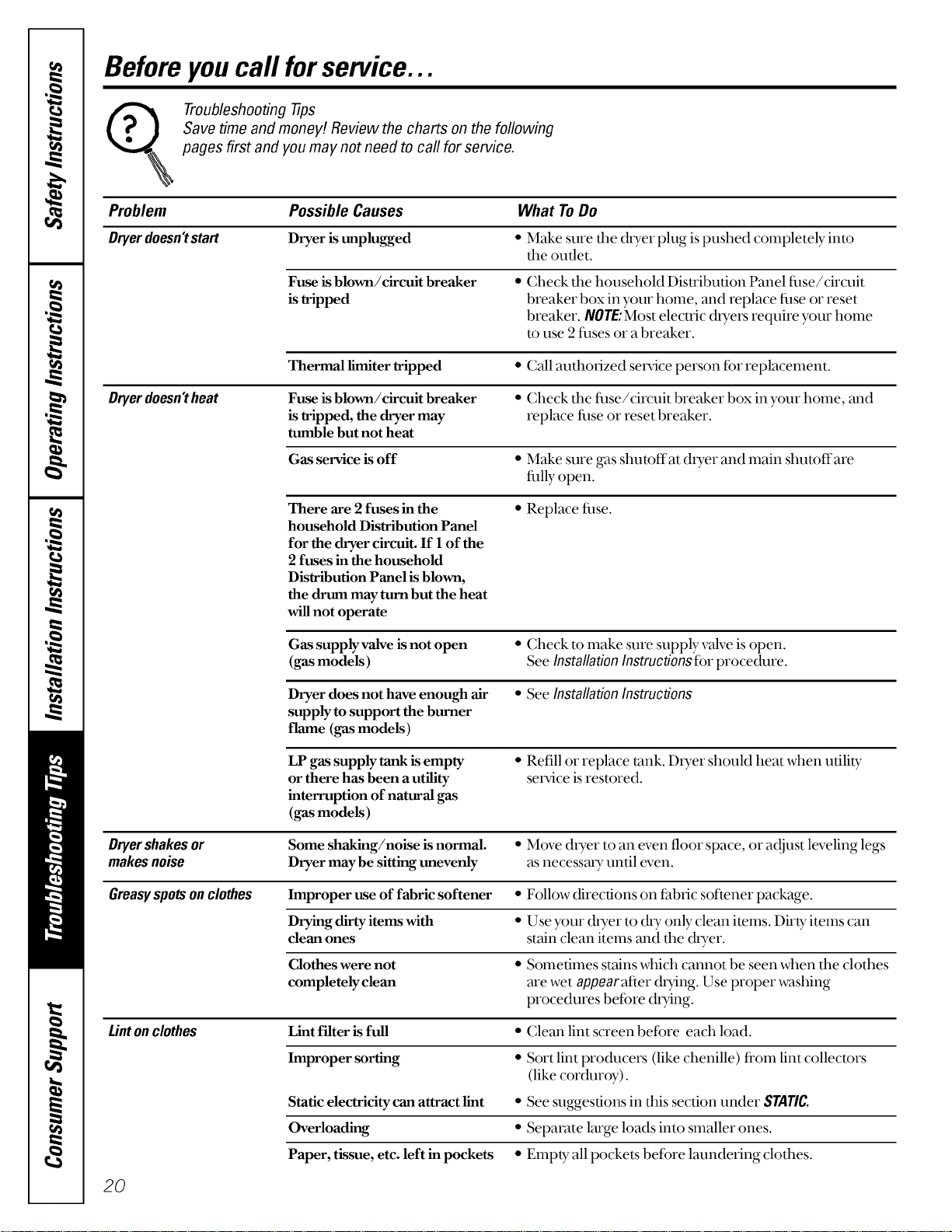 Safety Instructions

Operating Instructions

Installation Instructions

Troubleshooting Tips

Consumer Support

Before you call for service...

Troubleshooting Tips
Save time and money! Review the charts on the following pages first and you may not need to call for service.

| Problem | Possible Causes | What To Do |
|---|---|---|
| Dryer doesn't start | Dryer is unplugged | • Make sure the dryer plug is pushed completely into the outlet. |
| | Fuse is blown/circuit breaker is tripped | • Check the household Distribution Panel fuse/circuit breaker box in your home, and replace fuse or reset breaker. NOTE: Most electric dryers require your home to use 2 fuses or a breaker. |
| | Thermal limiter tripped | • Call authorized service person for replacement. |
| Dryer doesn't heat | Fuse is blown/circuit breaker is tripped, the dryer may tumble but not heat | • Check the fuse/circuit breaker box in your home, and replace fuse or reset breaker. |
| | Gas service is off | • Make sure gas shutoff at dryer and main shutoff are fully open. |
| | There are 2 fuses in the household Distribution Panel for the dryer circuit. If 1 of the 2 fuses in the household Distribution Panel is blown, the drum may turn but the heat will not operate | • Replace fuse. |
| | Gas supply valve is not open (gas models) | • Check to make sure supply valve is open. See Installation Instructions for procedure. |
| | Dryer does not have enough air supply to support the burner flame (gas models) | • See Installation Instructions |
| | LP gas supply tank is empty or there has been a utility interruption of natural gas (gas models) | • Refill or replace tank. Dryer should heat when utility service is restored. |
| Dryer shakes or makes noise | Some shaking/noise is normal. Dryer may be sitting unevenly | • Move dryer to an even floor space, or adjust leveling legs as necessary until even. |
| Greasy spots on clothes | Improper use of fabric softener | • Follow directions on fabric softener package. |
| | Drying dirty items with clean ones | • Use your dryer to dry only clean items. Dirty items can stain clean items and the dryer. |
| | Clothes were not completely clean | • Sometimes stains which cannot be seen when the clothes are wet appear after drying. Use proper washing procedures before drying. |
| Lint on clothes | Lint filter is full | • Clean lint screen before each load. |
| | Improper sorting | • Sort lint producers (like chenille) from lint collectors (like corduroy). |
| | Static electricity can attract lint | • See suggestions in this section under STATIC. |
| | Overloading | • Separate large loads into smaller ones. |
| | Paper, tissue, etc. left in pockets | • Empty all pockets before laundering clothes. |

20